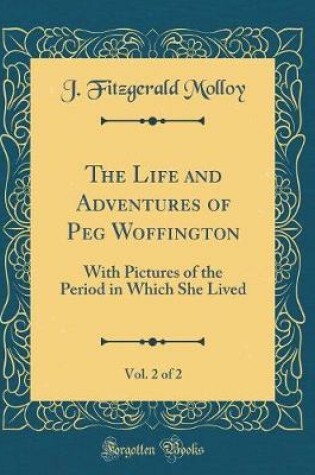 J. Fitzgerald Molloy

The Life and Adventures of Peg Woffington

With Pictures of the Period in Which She Lived

Vol. 2 of 2

Forgotten Books